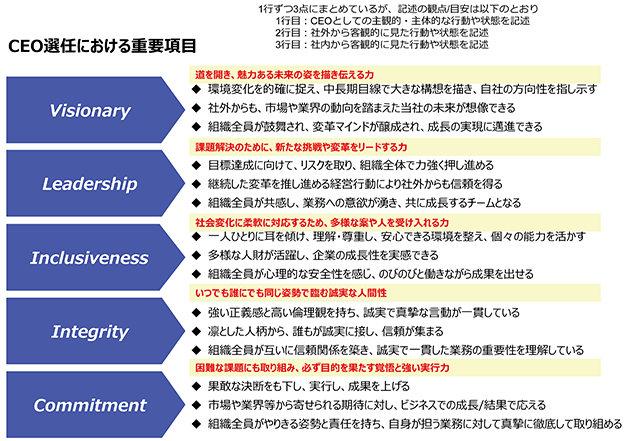 CEO選任における重要項目

1行ずつ3点にまとめているが、記述の観点/目安は以下のとおり
1行目：CEOとしての主観的・主体的な行動や状態を記述
2行目：社外から客観的に見た行動や状態を記述
3行目：社内から客観的に見た行動や状態を記述

Visionary

道を開き、魅力ある未来の姿を描き伝える力
◆ 環境変化を的確に捉え、中長期目線で大きな構想を描き、自社の方向性を指し示す
◆ 社外からも、市場や業界の動向を踏まえた当社の未来が想像できる
◆ 組織全員が鼓舞され、変革マインドが醸成され、成長の実現に邁進できる

Leadership

課題解決のために、新たな挑戦や変革をリードする力
◆ 目標達成に向けて、リスクを取り、組織全体で力強く押し進める
◆ 継続した変革を推し進める経営行動により社外からも信頼を得る
◆ 組織全員が共感し、業務への意欲が湧き、共に成長するチームとなる

Inclusiveness

社会変化に柔軟に対応するため、多様な案や人を受け入れる力
◆ 一人ひとりに耳を傾け、理解・尊重し、安心できる環境を整え、個々の能力を活かす
◆ 多様な人財が活躍し、企業の成長性を実感できる
◆ 組織全員が心理的な安全性を感じ、のびのびと働きながら成果を出せる

Integrity

いつでも誰にでも同じ姿勢で臨む誠実な人間性
◆ 強い正義感と高い倫理観を持ち、誠実で真摯な言動が一貫している
◆ 凛とした人柄から、誰もが誠実に接し、信頼が集まる
◆ 組織全員が互いに信頼関係を築き、誠実で一貫した業務の重要性を理解している

Commitment

困難な課題にも取り組み、必ず目的を果たす覚悟と強い実行力
◆ 果敢な決断をも下し、実行し、成果を上げる
◆ 市場や業界等から寄せられる期待に対し、ビジネスでの成長/結果で応える
◆ 組織全員がやりきる姿勢と責任を持ち、自身が担う業務に対して真摯に徹底して取り組める